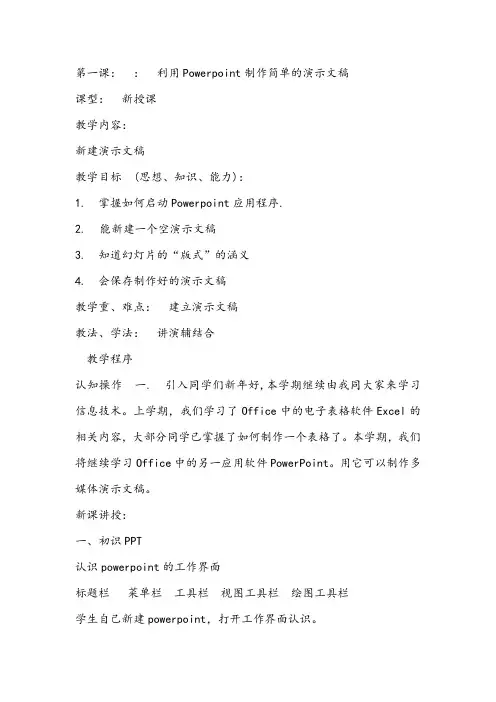 第一课：　：　利用Powerpoint制作简单的演示文稿

课型：　新授课

教学内容：

新建演示文稿

教学目标　(思想、知识、能力)：

1.　掌握如何启动Powerpoint应用程序.

2.　能新建一个空演示文稿

3.　知道幻灯片的“版式”的涵义

4.　会保存制作好的演示文稿

教学重、难点：　建立演示文稿

教法、学法：　讲演辅结合

教学程序

认知操作　一.　引入同学们新年好,本学期继续由我同大家来学习信息技术。上学期，我们学习了Office中的电子表格软件Excel的相关内容，大部分同学已掌握了如何制作一个表格了。本学期，我们将继续学习Office中的另一应用软件PowerPoint。用它可以制作多媒体演示文稿。

新课讲授：

一、初识PPT

认识powerpoint的工作界面

标题栏　菜单栏　工具栏　视图工具栏　绘图工具栏

学生自己新建powerpoint，打开工作界面认识。